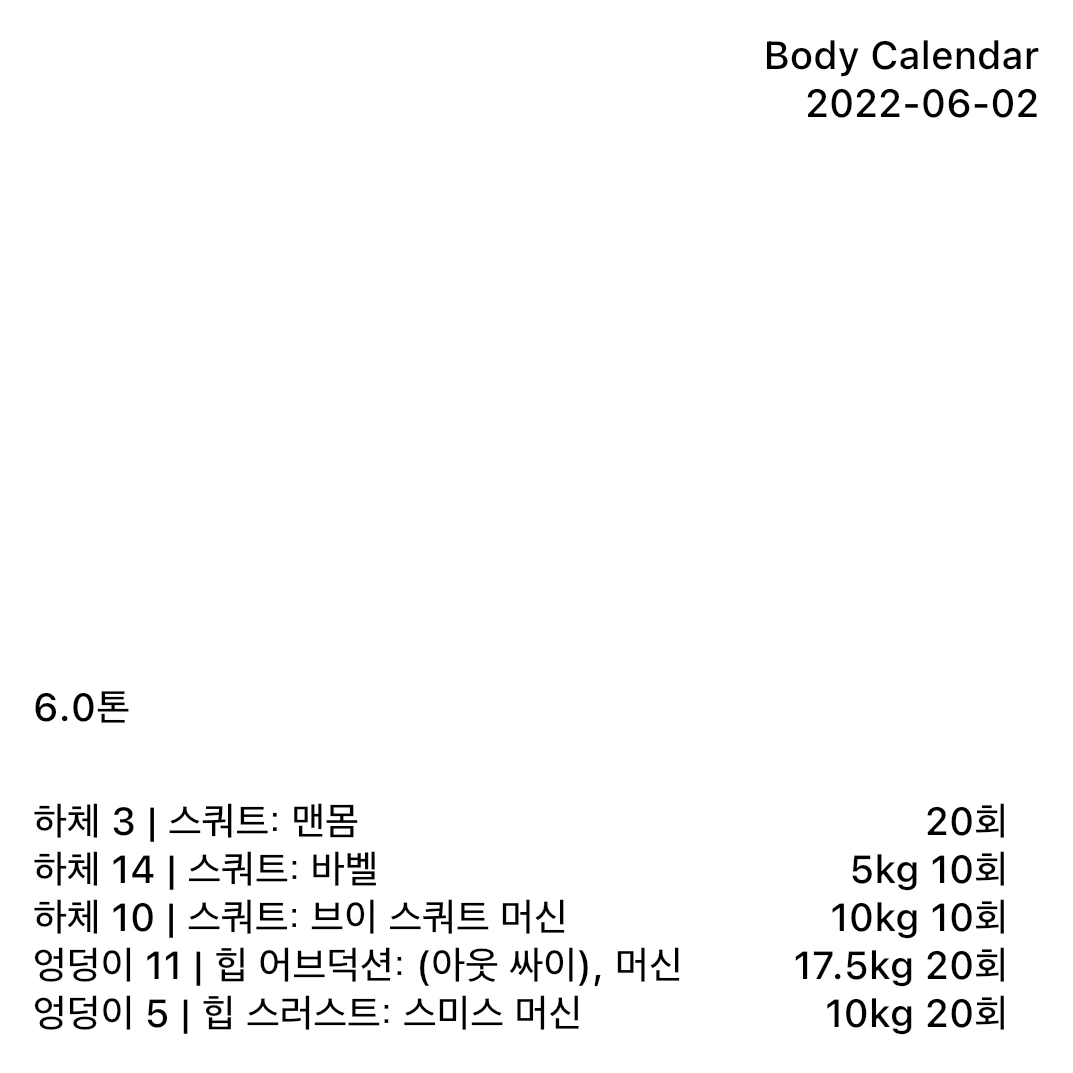 Body Calendar
2022-06-02

6.0톤

하체 3 | 스쿼트: 맨몸 20회
하체 14 | 스쿼트: 바벨 5kg 10회
하체 10 | 스쿼트: 브이 스쿼트 머신 10kg 10회
엉덩이 11 | 힙 어브덕션: (아웃 싸이), 머신 17.5kg 20회
엉덩이 5 | 힙 스러스트: 스미스 머신 10kg 20회